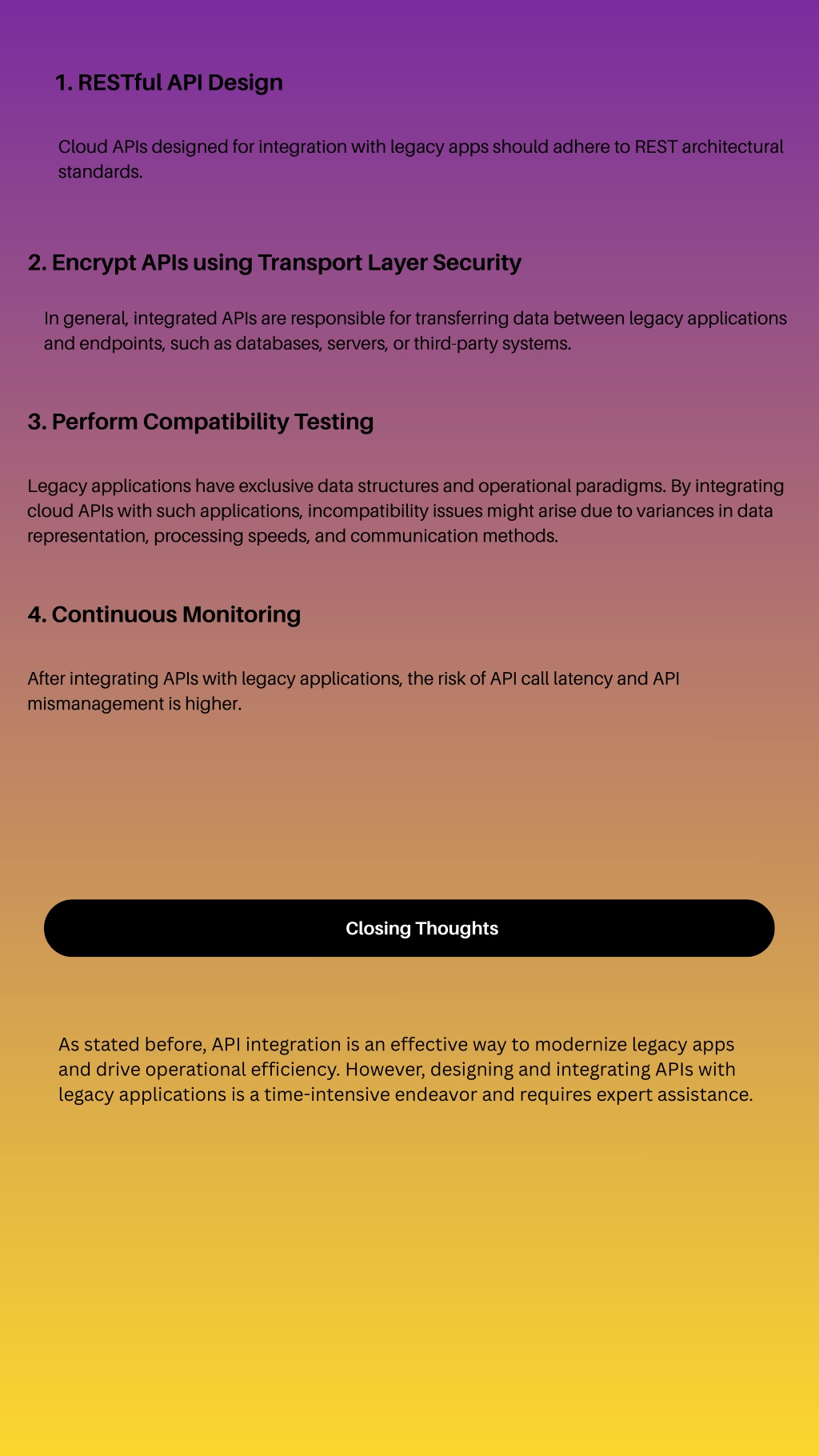 1. RESTful API Design

Cloud APIs designed for integration with legacy apps should adhere to REST architectural standards.

2. Encrypt APIs using Transport Layer Security

In general, integrated APIs are responsible for transferring data between legacy applications and endpoints, such as databases, servers, or third-party systems.

3. Perform Compatibility Testing

Legacy applications have exclusive data structures and operational paradigms. By integrating cloud APIs with such applications, incompatibility issues might arise due to variances in data representation, processing speeds, and communication methods.

4. Continuous Monitoring

After integrating APIs with legacy applications, the risk of API call latency and API mismanagement is higher.

Closing Thoughts

As stated before, API integration is an effective way to modernize legacy apps and drive operational efficiency. However, designing and integrating APIs with legacy applications is a time-intensive endeavor and requires expert assistance.